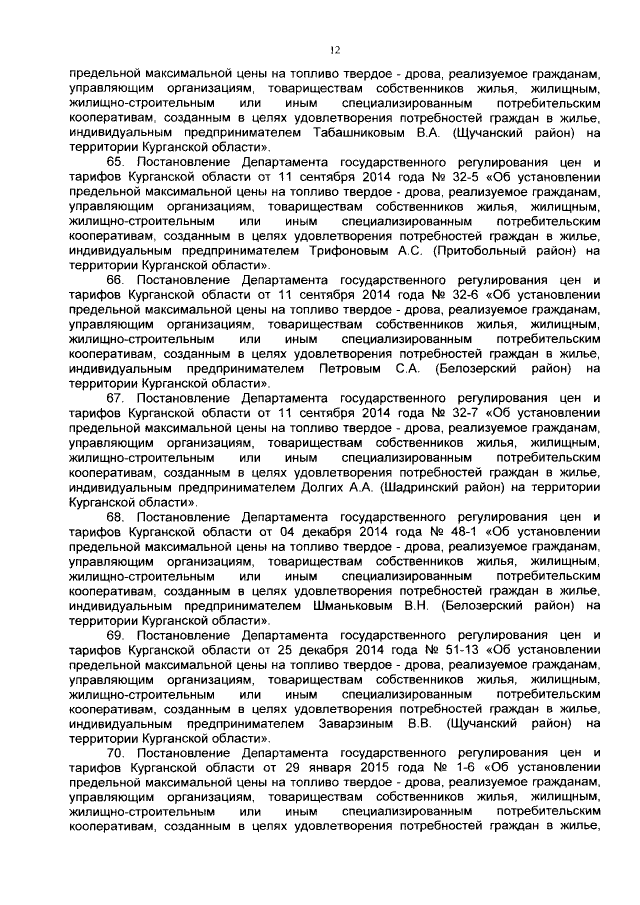 12

предельной максимальной цены на топливо твердое - дрова, реализуемое гражданам, управляющим организациям, товариществам собственников жилья, жилищным, жилищно-строительным или иным специализированным потребительским кооперативам, созданным в целях удовлетворения потребностей граждан в жилье, индивидуальным предпринимателем Табашниковым В.А. (Щучанский район) на территории Курганской области».

65. Постановление Департамента государственного регулирования цен и тарифов Курганской области от 11 сентября 2014 года № 32-5 «Об установлении предельной максимальной цены на топливо твердое - дрова, реализуемое гражданам, управляющим организациям, товариществам собственников жилья, жилищным, жилищно-строительным или иным специализированным потребительским кооперативам, созданным в целях удовлетворения потребностей граждан в жилье, индивидуальным предпринимателем Трифоновым А.С. (Притобольный район) на территории Курганской области».

66. Постановление Департамента государственного регулирования цен и тарифов Курганской области от 11 сентября 2014 года № 32-6 «Об установлении предельной максимальной цены на топливо твердое - дрова, реализуемое гражданам, управляющим организациям, товариществам собственников жилья, жилищным, жилищно-строительным или иным специализированным потребительским кооперативам, созданным в целях удовлетворения потребностей граждан в жилье, индивидуальным предпринимателем Петровым С.А. (Белозерский район) на территории Курганской области».

67. Постановление Департамента государственного регулирования цен и тарифов Курганской области от 11 сентября 2014 года № 32-7 «Об установлении предельной максимальной цены на топливо твердое - дрова, реализуемое гражданам, управляющим организациям, товариществам собственников жилья, жилищным, жилищно-строительным или иным специализированным потребительским кооперативам, созданным в целях удовлетворения потребностей граждан в жилье, индивидуальным предпринимателем Долгих А.А. (Шадринский район) на территории Курганской области».

68. Постановление Департамента государственного регулирования цен и тарифов Курганской области от 04 декабря 2014 года № 48-1 «Об установлении предельной максимальной цены на топливо твердое - дрова, реализуемое гражданам, управляющим организациям, товариществам собственников жилья, жилищным, жилищно-строительным или иным специализированным потребительским кооперативам, созданным в целях удовлетворения потребностей граждан в жилье, индивидуальным предпринимателем Шманьковым В.Н. (Белозерский район) на территории Курганской области».

69. Постановление Департамента государственного регулирования цен и тарифов Курганской области от 25 декабря 2014 года № 51-13 «Об установлении предельной максимальной цены на топливо твердое - дрова, реализуемое гражданам, управляющим организациям, товариществам собственников жилья, жилищным, жилищно-строительным или иным специализированным потребительским кооперативам, созданным в целях удовлетворения потребностей граждан в жилье, индивидуальным предпринимателем Заварзиным В.В. (Щучанский район) на территории Курганской области».

70. Постановление Департамента государственного регулирования цен и тарифов Курганской области от 29 января 2015 года № 1-6 «Об установлении предельной максимальной цены на топливо твердое - дрова, реализуемое гражданам, управляющим организациям, товариществам собственников жилья, жилищным, жилищно-строительным или иным специализированным потребительским кооперативам, созданным в целях удовлетворения потребностей граждан в жилье,